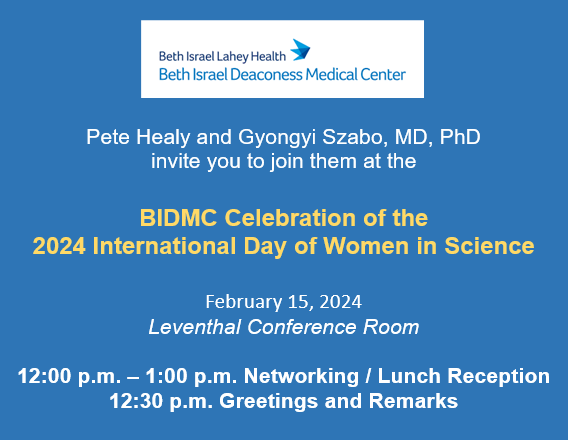 Beth Israel Lahey Health
Beth Israel Deaconess Medical Center

Pete Healy and Gyongyi Szabo, MD, PhD
invite you to join them at the

BIDMC Celebration of the
2024 International Day of Women in Science

February 15, 2024
Leventhal Conference Room

12:00 p.m. – 1:00 p.m. Networking / Lunch Reception
12:30 p.m. Greetings and Remarks